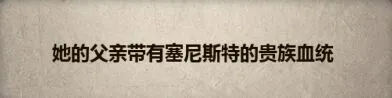 她的父亲带有塞尼斯特的贵族血统